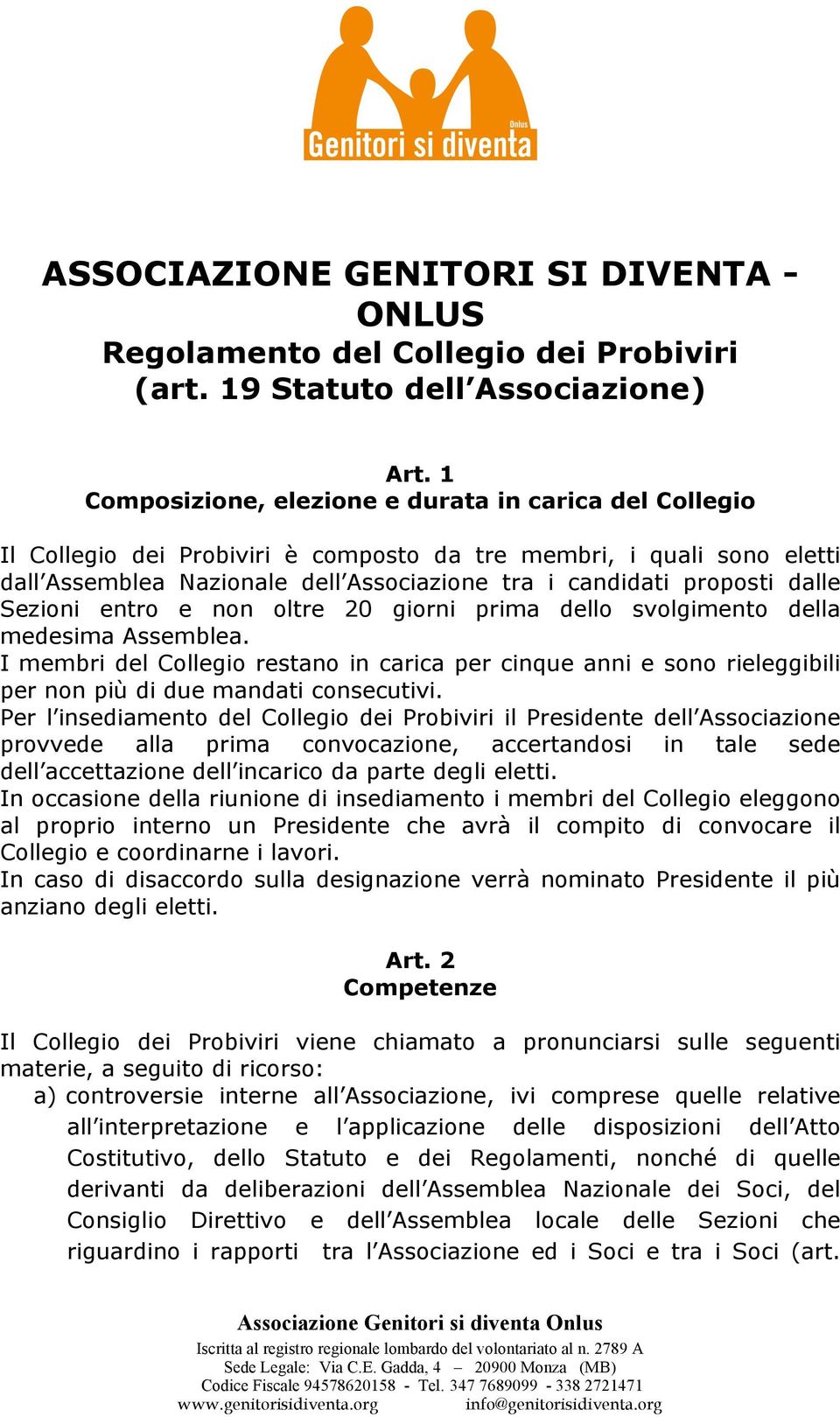 Onlus
Genitori si diventa

ASSOCIAZIONE GENITORI SI DIVENTA - ONLUS
Regolamento del Collegio dei Probiviri
(art. 19 Statuto dell'Associazione)

Art. 1
Composizione, elezione e durata in carica del Collegio

Il Collegio dei Probiviri è composto da tre membri, i quali sono eletti dall'Assemblea Nazionale dell'Associazione tra i candidati proposti dalle Sezioni entro e non oltre 20 giorni prima dello svolgimento della medesima Assemblea.
I membri del Collegio restano in carica per cinque anni e sono rieleggibili per non più di due mandati consecutivi.
Per l'insediamento del Collegio dei Probiviri il Presidente dell'Associazione provvede alla prima convocazione, accertandosi in tale sede dell'accettazione dell'incarico da parte degli eletti.
In occasione della riunione di insediamento i membri del Collegio eleggono al proprio interno un Presidente che avrà il compito di convocare il Collegio e coordinarne i lavori.
In caso di disaccordo sulla designazione verrà nominato Presidente il più anziano degli eletti.

Art. 2
Competenze

Il Collegio dei Probiviri viene chiamato a pronunciarsi sulle seguenti materie, a seguito di ricorso:
a) controversie interne all'Associazione, ivi comprese quelle relative all'interpretazione e l'applicazione delle disposizioni dell'Atto Costitutivo, dello Statuto e dei Regolamenti, nonché di quelle derivanti da deliberazioni dell'Assemblea Nazionale dei Soci, del Consiglio Direttivo e dell'Assemblea locale delle Sezioni che riguardino i rapporti tra l'Associazione ed i Soci e tra i Soci (art.

Associazione Genitori si diventa Onlus
Iscritta al registro regionale lombardo del volontariato al n. 2789 A
Sede Legale: Via C.E. Gadda, 4 – 20900 Monza (MB)
Codice Fiscale 94578620158 - Tel. 347 7689099 - 338 2721471
www.genitorisidiventa.org info@genitorisidiventa.org